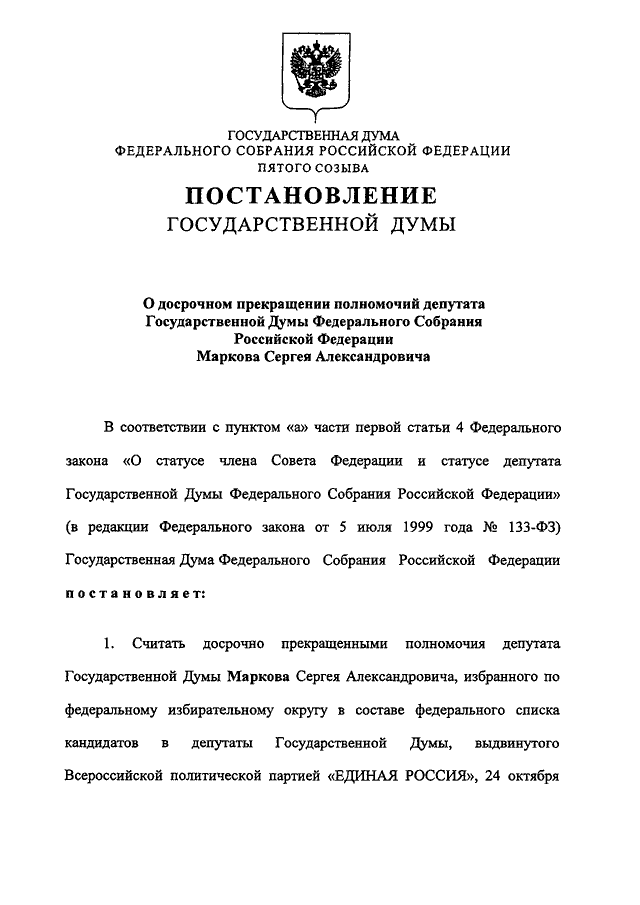 ГОСУДАРСТВЕННАЯ ДУМА
ФЕДЕРАЛЬНОГО СОБРАНИЯ РОССИЙСКОЙ ФЕДЕРАЦИИ
ПЯТОГО СОЗЫВА

ПОСТАНОВЛЕНИЕ
ГОСУДАРСТВЕННОЙ ДУМЫ

О досрочном прекращении полномочий депутата Государственной Думы Федерального Собрания Российской Федерации Маркова Сергея Александровича

В соответствии с пунктом «а» части первой статьи 4 Федерального закона «О статусе члена Совета Федерации и статусе депутата Государственной Думы Федерального Собрания Российской Федерации» (в редакции Федерального закона от 5 июля 1999 года № 133-ФЗ) Государственная Дума Федерального Собрания Российской Федерации постановляет:

1. Считать досрочно прекращенными полномочия депутата Государственной Думы Маркова Сергея Александровича, избранного по федеральному избирательному округу в составе федерального списка кандидатов в депутаты Государственной Думы, выдвинутого Всероссийской политической партией «ЕДИНАЯ РОССИЯ», 24 октября